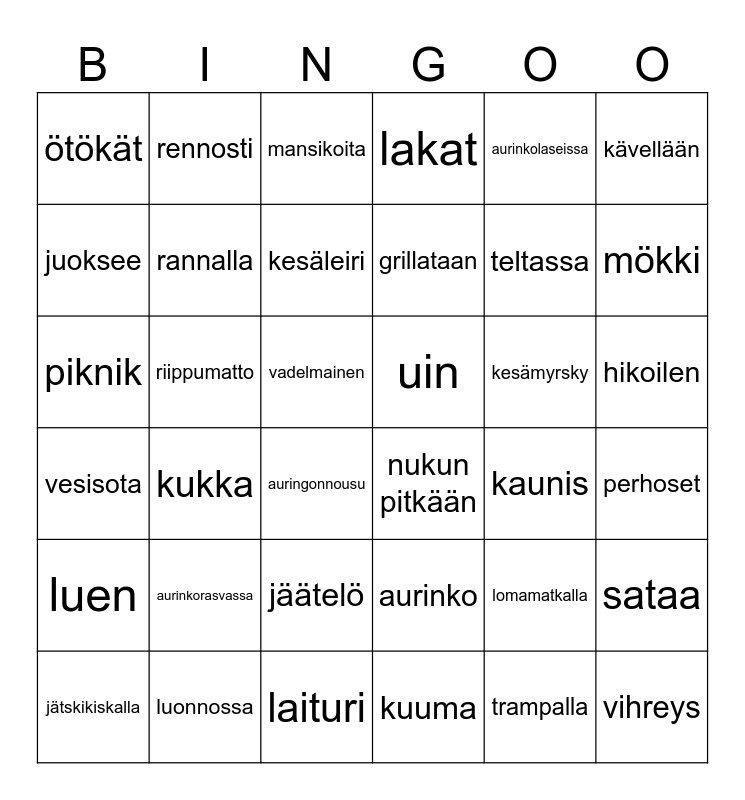 | B | I | N | G | O | O |
|---|---|---|---|---|---|
| ötökät | rennosti | mansikoita | lakat | aurinkolaseissa | kävellään |
| juoksee | rannalla | kesäleiri | grillataan | teltassa | mökki |
| piknik | riippumatto | vadelmainen | uin | kesämyrsky | hikoilen |
| vesisota | kukka | auringonnousu | nukun pitkään | kaunis | perhoset |
| luen | aurinkorasvassa | jäätelö | aurinko | lomamatkalla | sataa |
| jätskikiskalla | luonnossa | laituri | kuuma | trampalla | vihreys |